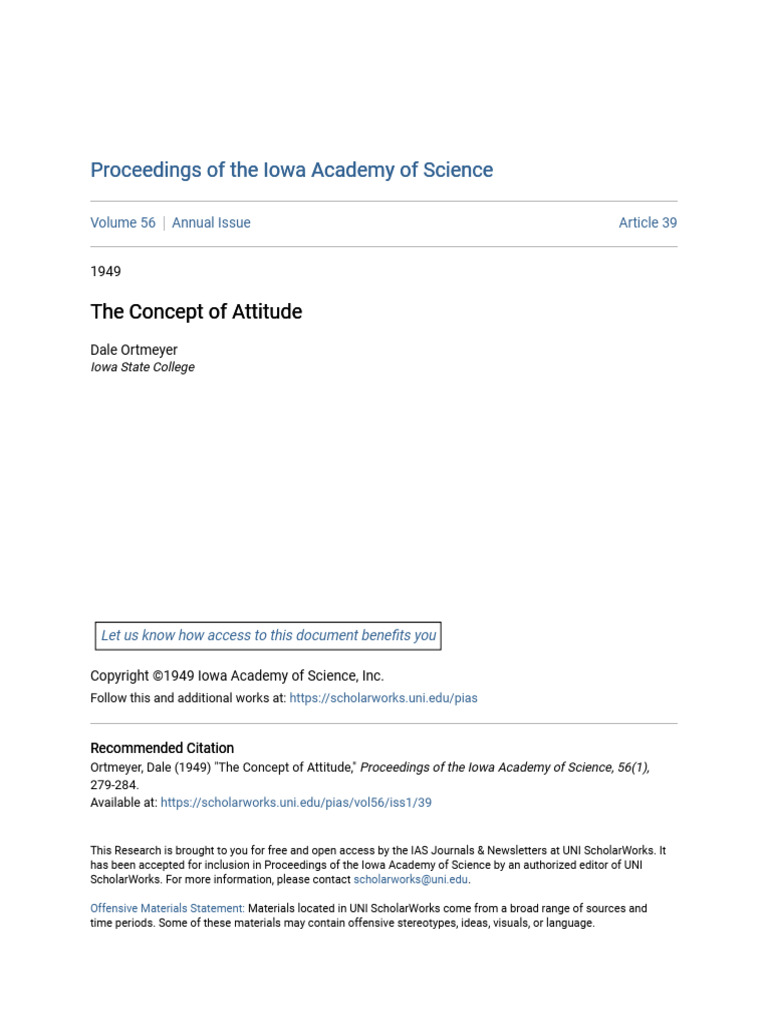 Proceedings of the Iowa Academy of Science

Volume 56 | Annual Issue

Article 39

1949

The Concept of Attitude

Dale Ortmeyer
Iowa State College

Let us know how access to this document benefits you

Copyright ©1949 Iowa Academy of Science, Inc.
Follow this and additional works at: https://scholarworks.uni.edu/pias

Recommended Citation
Ortmeyer, Dale (1949) "The Concept of Attitude," Proceedings of the Iowa Academy of Science, 56(1), 279-284.
Available at: https://scholarworks.uni.edu/pias/vol56/iss1/39

This Research is brought to you for free and open access by the IAS Journals & Newsletters at UNI ScholarWorks. It has been accepted for inclusion in Proceedings of the Iowa Academy of Science by an authorized editor of UNI ScholarWorks. For more information, please contact scholarworks@uni.edu.

Offensive Materials Statement: Materials located in UNI ScholarWorks come from a broad range of sources and time periods. Some of these materials may contain offensive stereotypes, ideas, visuals, or language.